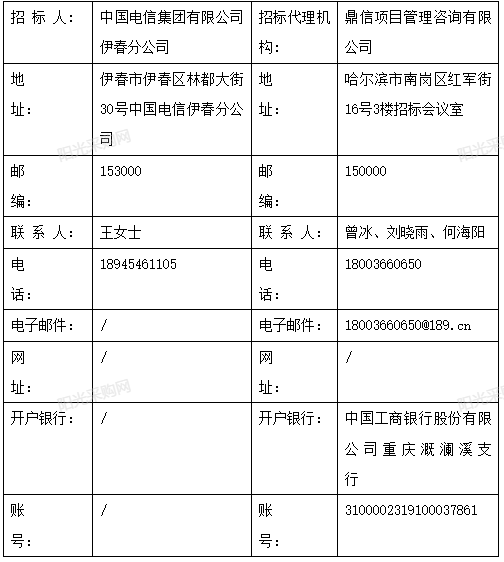 | 招 标 人: | 中国电信集团有限公司伊春分公司 | 招标代理机构: | 鼎信项目管理咨询有限公司 |
|---|---|---|---|
| 地 址: | 伊春市伊春区林都大街30号中国电信伊春分公司 | 地 址: | 哈尔滨市南岗区红军街16号3楼招标会议室 |
| 邮 编: | 153000 | 邮 编: | 150000 |
| 联 系 人: | 王女士 | 联 系 人: | 曾冰、刘晓雨、何海阳 |
| 电 话: | 18945461105 | 电 话: | 18003660650 |
| 电子邮件: | / | 电子邮件: | 18003660650@189.cn |
| 网 址: | / | 网 址: | / |
| 开户银行: | / | 开户银行: | 中国工商银行股份有限公司重庆溉澜溪支行 |
| 账 号: | / | 账 号: | 3100002319100037861 |

阳光采购网